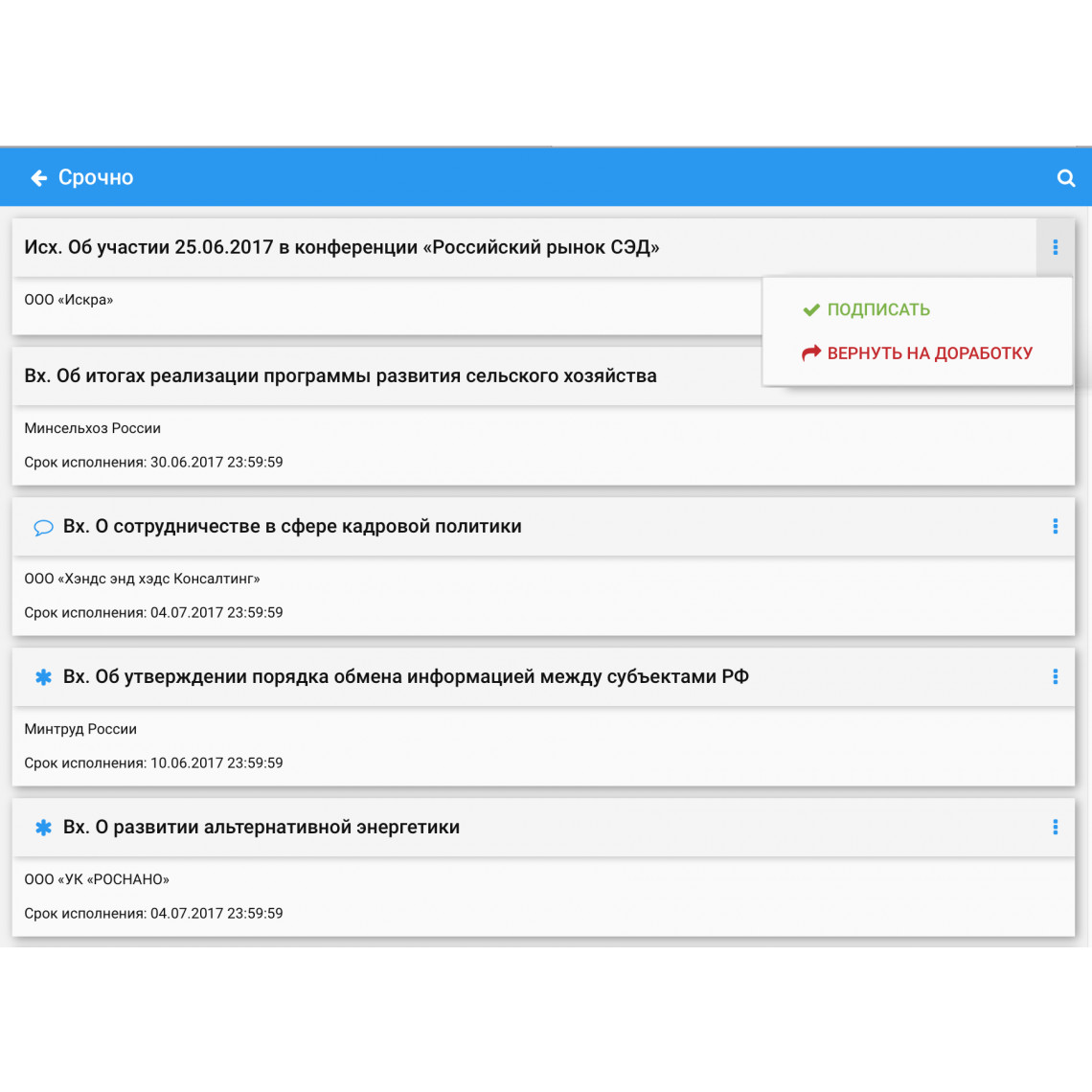 Срочно

Исх. Об участии 25.06.2017 в конференции «Российский рынок СЭД»

ООО «Искра»

ПОДПИСАТЬ

ВЕРНУТЬ НА ДОРАБОТКУ

Вх. Об итогах реализации программы развития сельского хозяйства

Минсельхоз России

Срок исполнения: 30.06.2017 23:59:59

Вх. О сотрудничестве в сфере кадровой политики

ООО «Хэндс энд хэдс Консалтинг»

Срок исполнения: 04.07.2017 23:59:59

Вх. Об утверждении порядка обмена информацией между субъектами РФ

Минтруд России

Срок исполнения: 10.06.2017 23:59:59

Вх. О развитии альтернативной энергетики

ООО «УК «РОСНАНО»

Срок исполнения: 04.07.2017 23:59:59